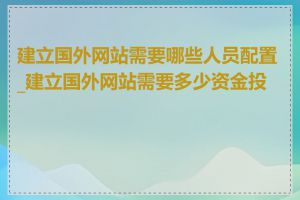 建立国外网站需要哪些人员配置_建立国外网站需要多少资金投